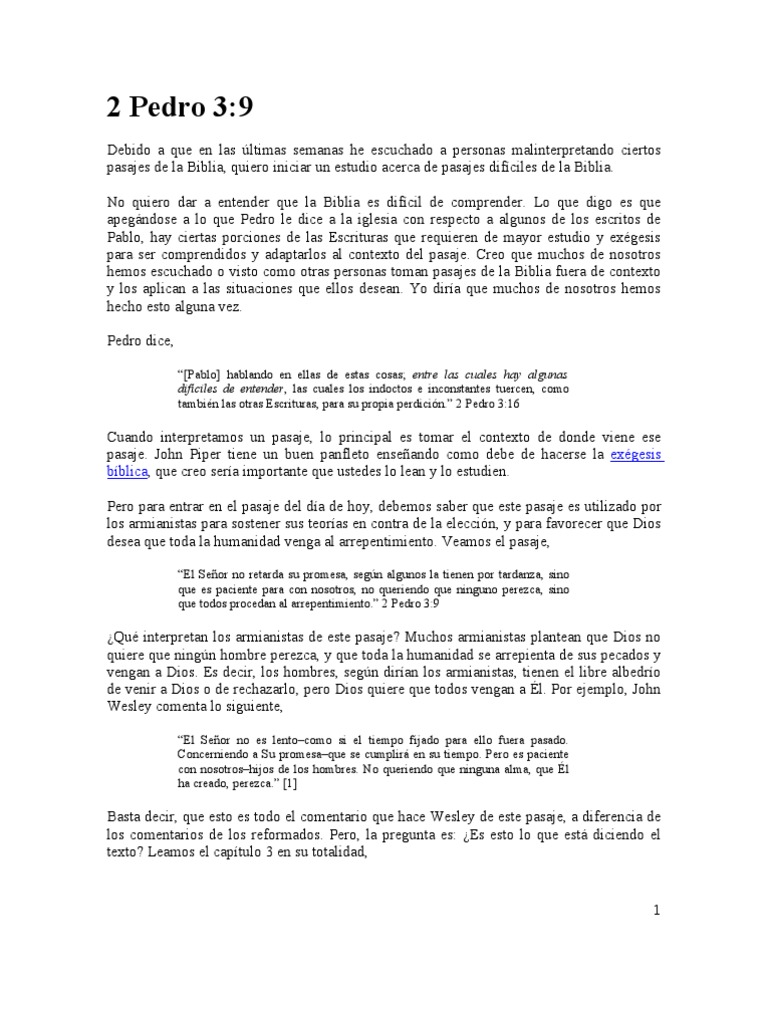 2 Pedro 3:9

Debido a que en las últimas semanas he escuchado a personas malinterpretando ciertos pasajes de la Biblia, quiero iniciar un estudio acerca de pasajes difíciles de la Biblia.

No quiero dar a entender que la Biblia es difícil de comprender. Lo que digo es que apegándose a lo que Pedro le dice a la iglesia con respecto a algunos de los escritos de Pablo, hay ciertas porciones de las Escrituras que requieren de mayor estudio y exégesis para ser comprendidos y adaptarlos al contexto del pasaje. Creo que muchos de nosotros hemos escuchado o visto como otras personas toman pasajes de la Biblia fuera de contexto y los aplican a las situaciones que ellos desean. Yo diría que muchos de nosotros hemos hecho esto alguna vez.

Pedro dice,

"[Pablo] hablando en ellas de estas cosas; entre las cuales hay algunas difíciles de entender, las cuales los indoctos e inconstantes tuercen, como también las otras Escrituras, para su propia perdición." 2 Pedro 3:16

Cuando interpretamos un pasaje, lo principal es tomar el contexto de donde viene ese pasaje. John Piper tiene un buen panfleto enseñando como debe de hacerse la exégesis bíblica, que creo sería importante que ustedes lo lean y lo estudien.

Pero para entrar en el pasaje del día de hoy, debemos saber que este pasaje es utilizado por los armianistas para sostener sus teorías en contra de la elección, y para favorecer que Dios desea que toda la humanidad venga al arrepentimiento. Veamos el pasaje,

"El Señor no retarda su promesa, según algunos la tienen por tardanza, sino que es paciente para con nosotros, no queriendo que ninguno perezca, sino que todos procedan al arrepentimiento." 2 Pedro 3:9

¿Qué interpretan los armianistas de este pasaje? Muchos armianistas plantean que Dios no quiere que ningún hombre perezca, y que toda la humanidad se arrepienta de sus pecados y vengan a Dios. Es decir, los hombres, según dirían los armianistas, tienen el libre albedrío de venir a Dios o de rechazarlo, pero Dios quiere que todos vengan a Él. Por ejemplo, John Wesley comenta lo siguiente,

"El Señor no es lento–como si el tiempo fijado para ello fuera pasado. Concerniendo a Su promesa–que se cumplirá en su tiempo. Pero es paciente con nosotros–hijos de los hombres. No queriendo que ninguna alma, que Él ha creado, perezca." [1]

Basta decir, que esto es todo el comentario que hace Wesley de este pasaje, a diferencia de los comentarios de los reformados. Pero, la pregunta es: ¿Es esto lo que está diciendo el texto? Leamos el capítulo 3 en su totalidad,

1